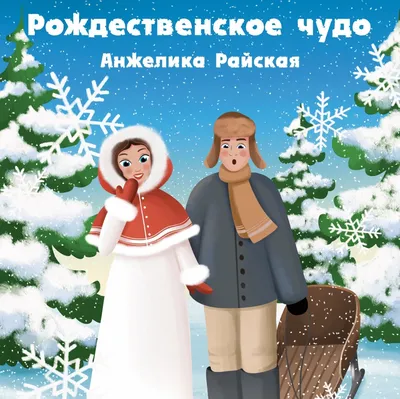 Рождественское чудо
Анжелика Райская